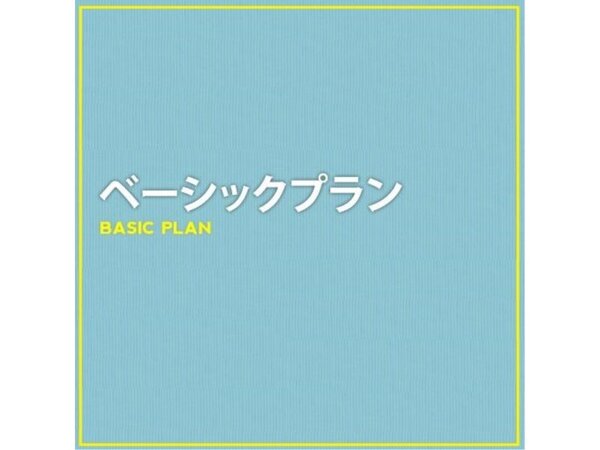 ベーシックプラン
BASIC PLAN